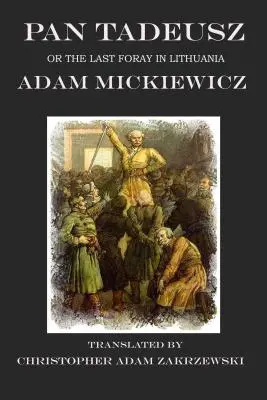 PAN TADEUSZ

OR THE LAST FORAY IN LITHUANIA

ADAM MICKIEWICZ

TRANSLATED BY

CHRISTOPHER ADAM ZAKRZEWSKI